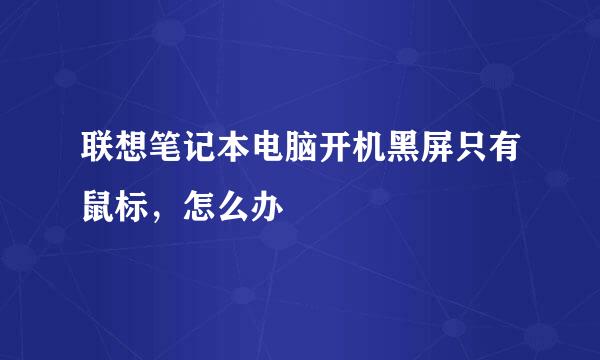 联想笔记本电脑开机黑屏只有鼠标，怎么办